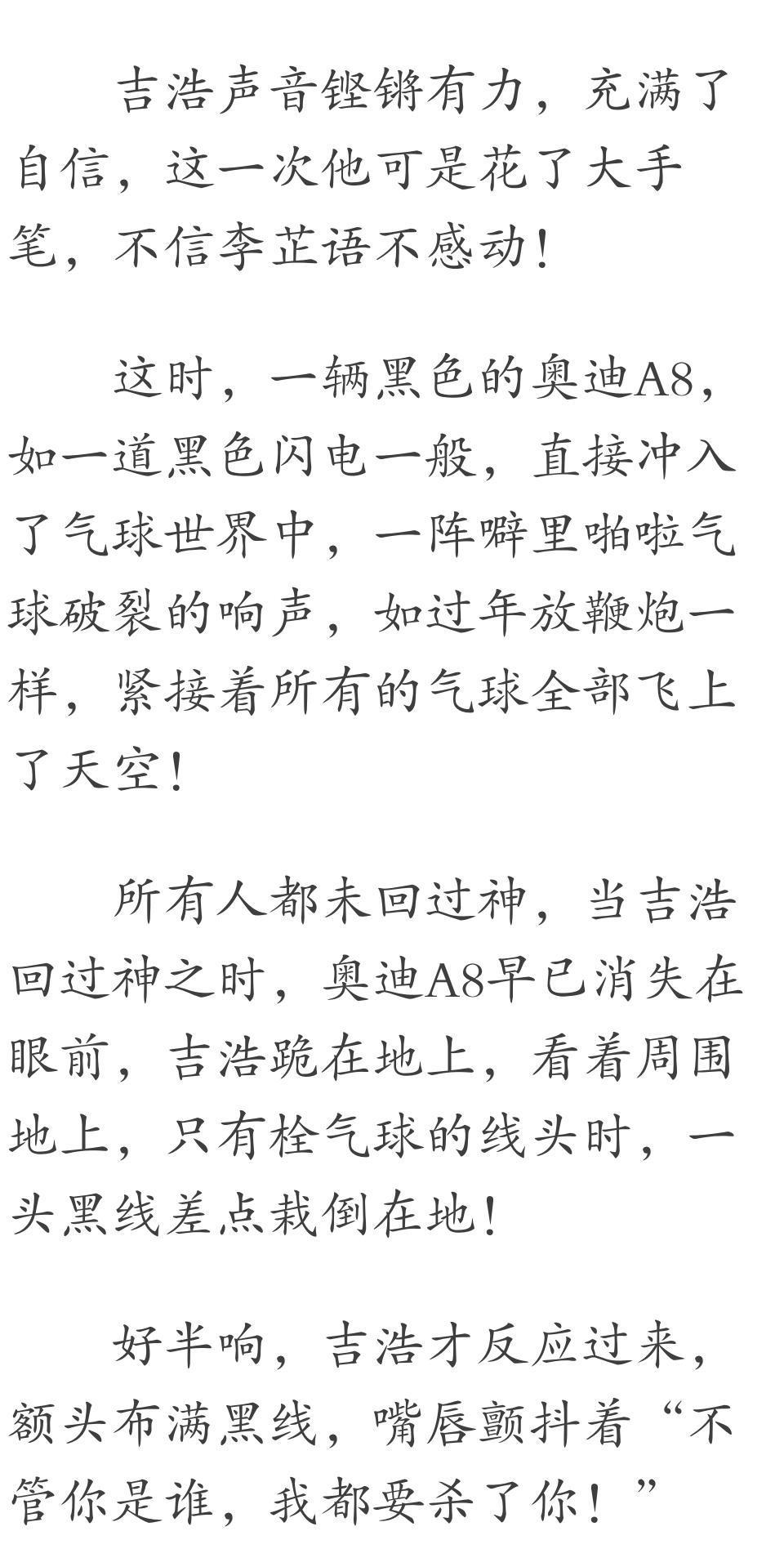 吉浩声音铿锵有力，充满了自信，这一次他可是花了大手笔，不信李芷语不感动！

这时，一辆黑色的奥迪A8，如一道黑色闪电一般，直接冲入了气球世界中，一阵噼里啪啦气球破裂的响声，如过年放鞭炮一样，紧接着所有的气球全部飞上了天空！

所有人都未回过神，当吉浩回过神之时，奥迪A8早已消失在眼前，吉浩跪在地上，看着周围地上，只有栓气球的线头时，一头黑线差点栽倒在地！

好半响，吉浩才反应过来，额头布满黑线，嘴唇颤抖着“不管你是谁，我都要杀了你！”